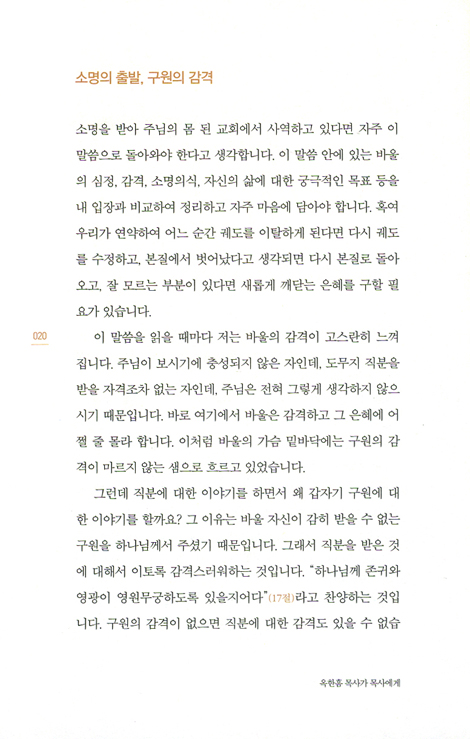 소명의 출발, 구원의 감격

소명을 받아 주님의 몸 된 교회에서 사역하고 있다면 자주 이 말씀으로 돌아와야 한다고 생각합니다. 이 말씀 안에 있는 바울의 심정, 감격, 소명의식, 자신의 삶에 대한 궁극적인 목표 등을 내 입장과 비교하여 정리하고 자주 마음에 담아야 합니다. 혹여 우리가 연약하여 어느 순간 궤도를 이탈하게 된다면 다시 궤도를 수정하고, 본질에서 벗어났다고 생각되면 다시 본질로 돌아오고, 잘 모르는 부분이 있다면 새롭게 깨닫는 은혜를 구할 필요가 있습니다.

020

이 말씀을 읽을 때마다 저는 바울의 감격이 고스란히 느껴집니다. 주님이 보시기에 충성되지 않은 자인데, 도무지 직분을 받을 자격조차 없는 자인데, 주님은 전혀 그렇게 생각하지 않으시기 때문입니다. 바로 여기에서 바울은 감격하고 그 은혜에 어쩔 줄 몰라 합니다. 이처럼 바울의 가슴 밑바닥에는 구원의 감격이 마르지 않는 샘으로 흐르고 있었습니다.

그런데 직분에 대한 이야기를 하면서 왜 갑자기 구원에 대한 이야기를 할까요? 그 이유는 바울 자신이 감히 받을 수 없는 구원을 하나님께서 주셨기 때문입니다. 그래서 직분을 받은 것에 대해서 이토록 감격스러워하는 것입니다. "하나님께 존귀와 영광이 영원무궁하도록 있을지어다"(17절)라고 찬양하는 것입니다. 구원의 감격이 없으면 직분에 대한 감격도 있을 수 없습

옥한흠 목사가 목사에게